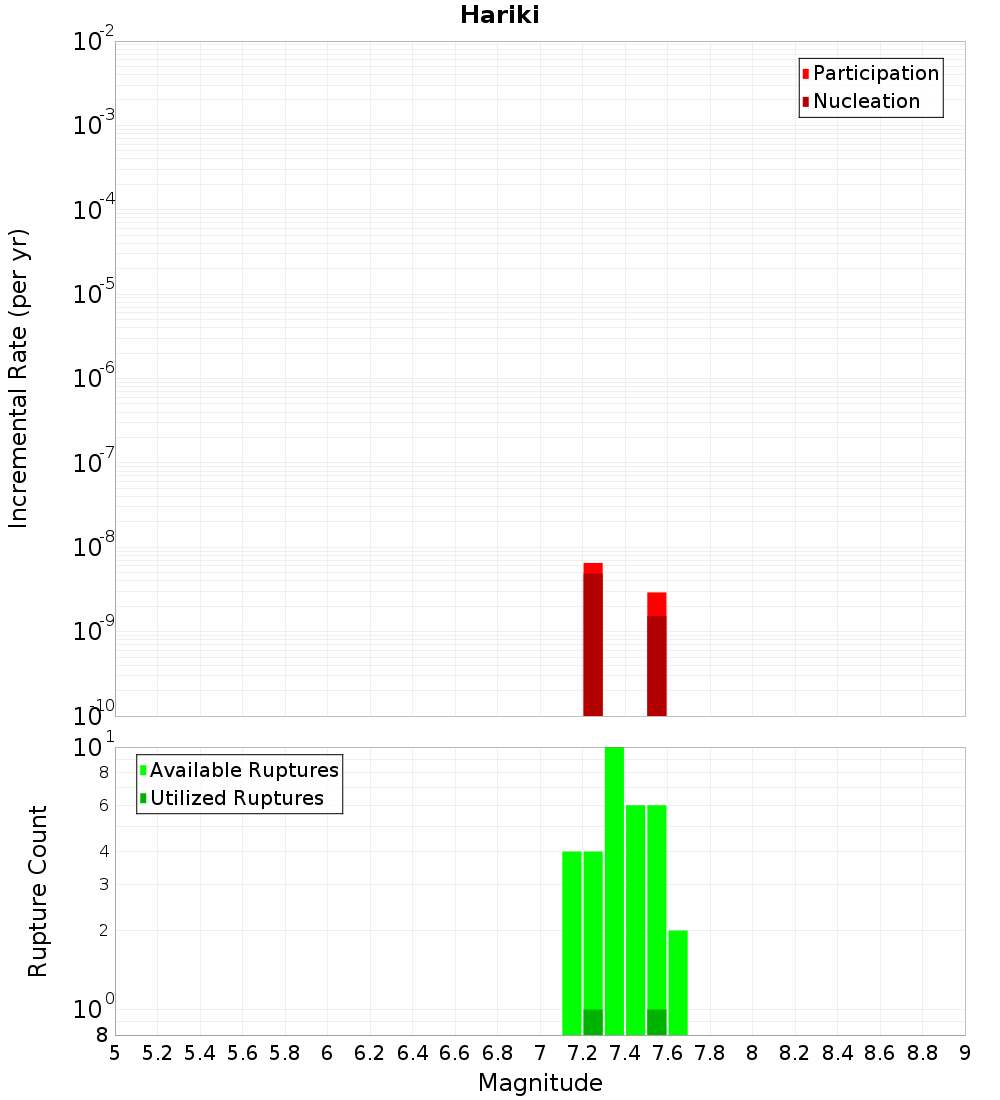 Hariki

Participation
Nucleation

Incremental Rate (per yr)

$10^{-2}$
$10^{-3}$
$10^{-4}$
$10^{-5}$
$10^{-6}$
$10^{-7}$
$10^{-8}$
$10^{-9}$
$10^{-10}$

Available Ruptures
Utilized Ruptures

Rupture Count

$10^{1}$
8
6
4
3
2
$10^{0}$
8

5 5.2 5.4 5.6 5.8 6 6.2 6.4 6.6 6.8 7 7.2 7.4 7.6 7.8 8 8.2 8.4 8.6 8.8 9

Magnitude